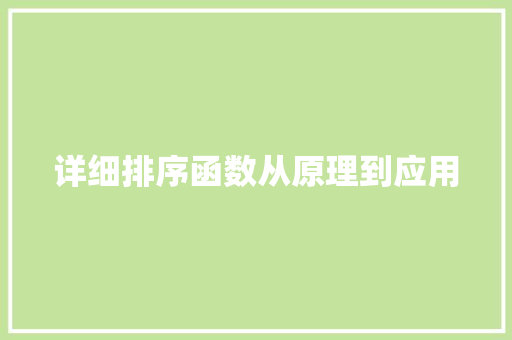 详细排序函数从原理到应用